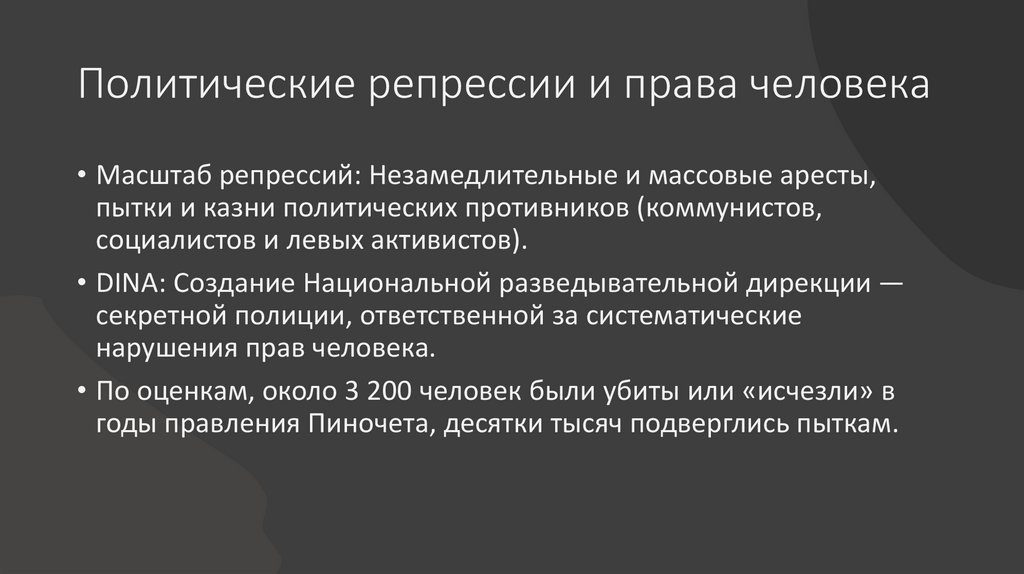 Политические репрессии и права человека

• Масштаб репрессий: Незамедлительные и массовые аресты, пытки и казни политических противников (коммунистов, социалистов и левых активистов).

• DINA: Создание Национальной разведывательной дирекции — секретной полиции, ответственной за систематические нарушения прав человека.

• По оценкам, около 3 200 человек были убиты или «исчезли» в годы правления Пиночета, десятки тысяч подверглись пыткам.